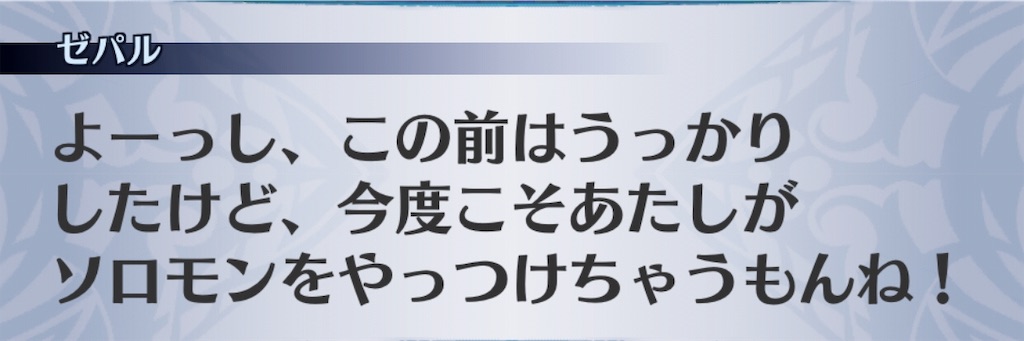 ゼパル

よーっし、この前はうっかりしたけど、今度こそあたしがソロモンをやっつけちゃうもんね！